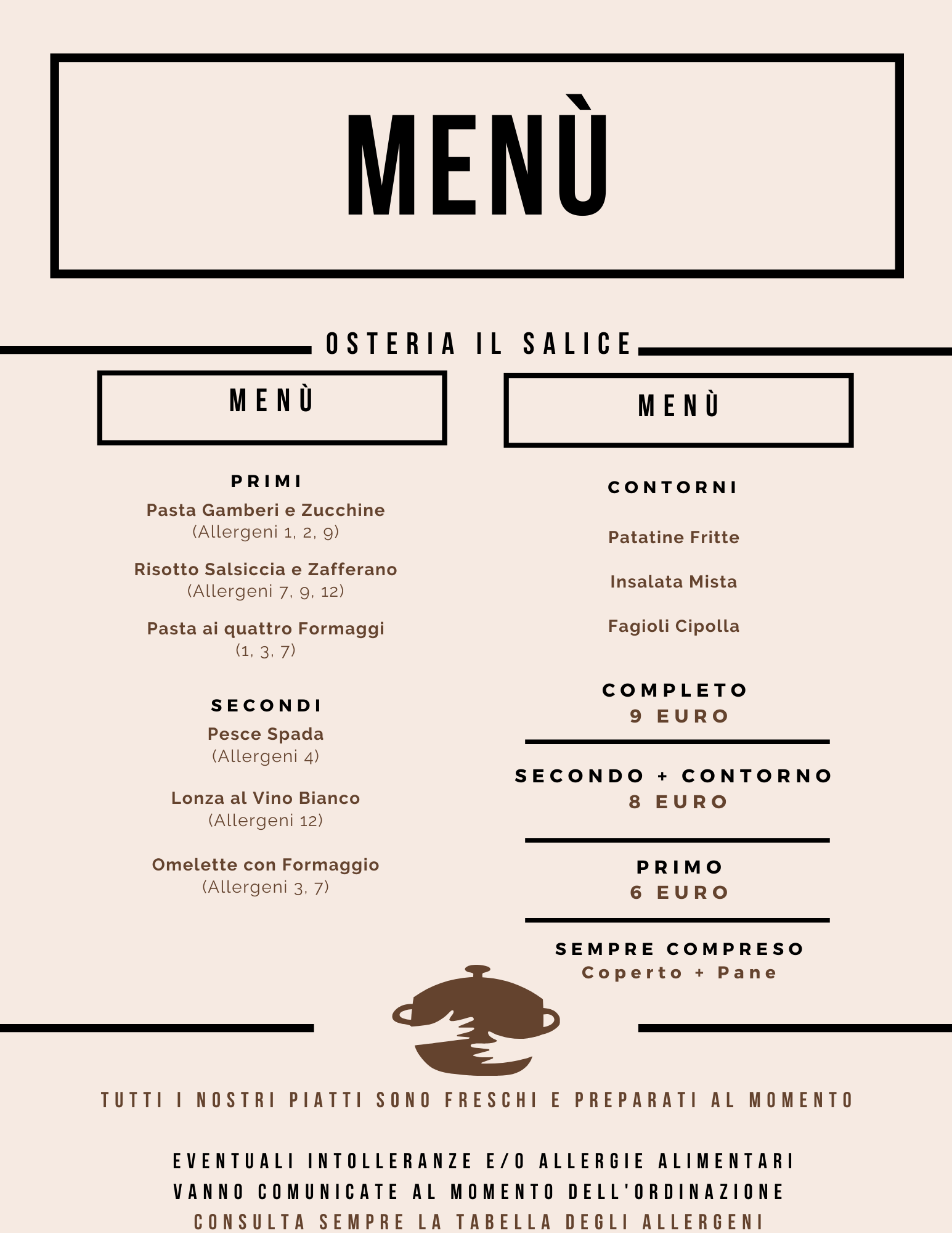 MENÙ

OSTERIA IL SALICE

MENÙ

PRIMI

Pasta Gamberi e Zucchine
(Allergeni 1, 2, 9)

Risotto Salsiccia e Zafferano
(Allergeni 7, 9, 12)

Pasta ai quattro Formaggi
(1, 3, 7)

SECONDI

Pesce Spada
(Allergeni 4)

Lonza al Vino Bianco
(Allergeni 12)

Omelette con Formaggio
(Allergeni 3, 7)

MENÙ

CONTORNI

Patatine Fritte

Insalata Mista

Fagioli Cipolla

COMPLETO
9 EURO

SECONDO + CONTORNO
8 EURO

PRIMO
6 EURO

SEMPRE COMPRESO
Coperto + Pane

TUTTI I NOSTRI PIATTI SONO FRESCHI E PREPARATI AL MOMENTO

EVENTUALI INTOLLERANZE E/O ALLERGIE ALIMENTARI VANNO COMUNICATE AL MOMENTO DELL'ORDINAZIONE
CONSULTA SEMPRE LA TABELLA DEGLI ALLERGENI